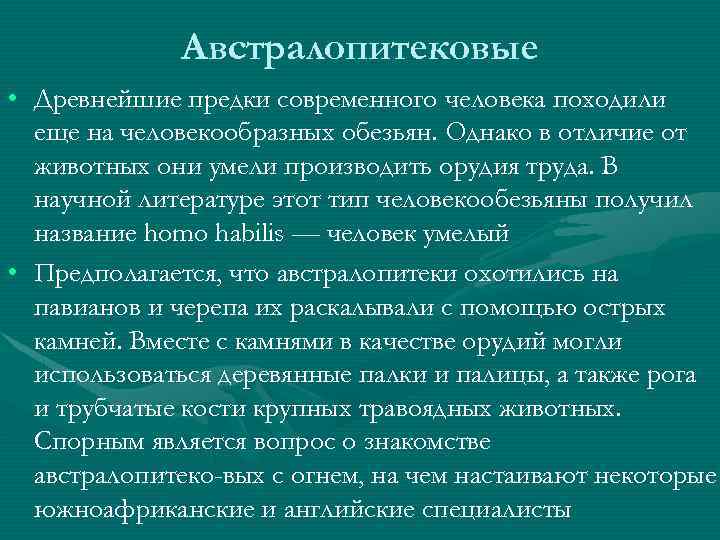 Австралопитековые

• Древнейшие предки современного человека походили еще на человекообразных обезьян. Однако в отличие от животных они умели производить орудия труда. В научной литературе этот тип человекообезьяны получил название homo habilis — человек умелый

• Предполагается, что австралопитеки охотились на павианов и черепа их раскалывали с помощью острых камней. Вместе с камнями в качестве орудий могли использоваться деревянные палки и палицы, а также рога и трубчатые кости крупных травоядных животных. Спорным является вопрос о знакомстве австралопитеко-вых с огнем, на чем настаивают некоторые южноафриканские и английские специалисты